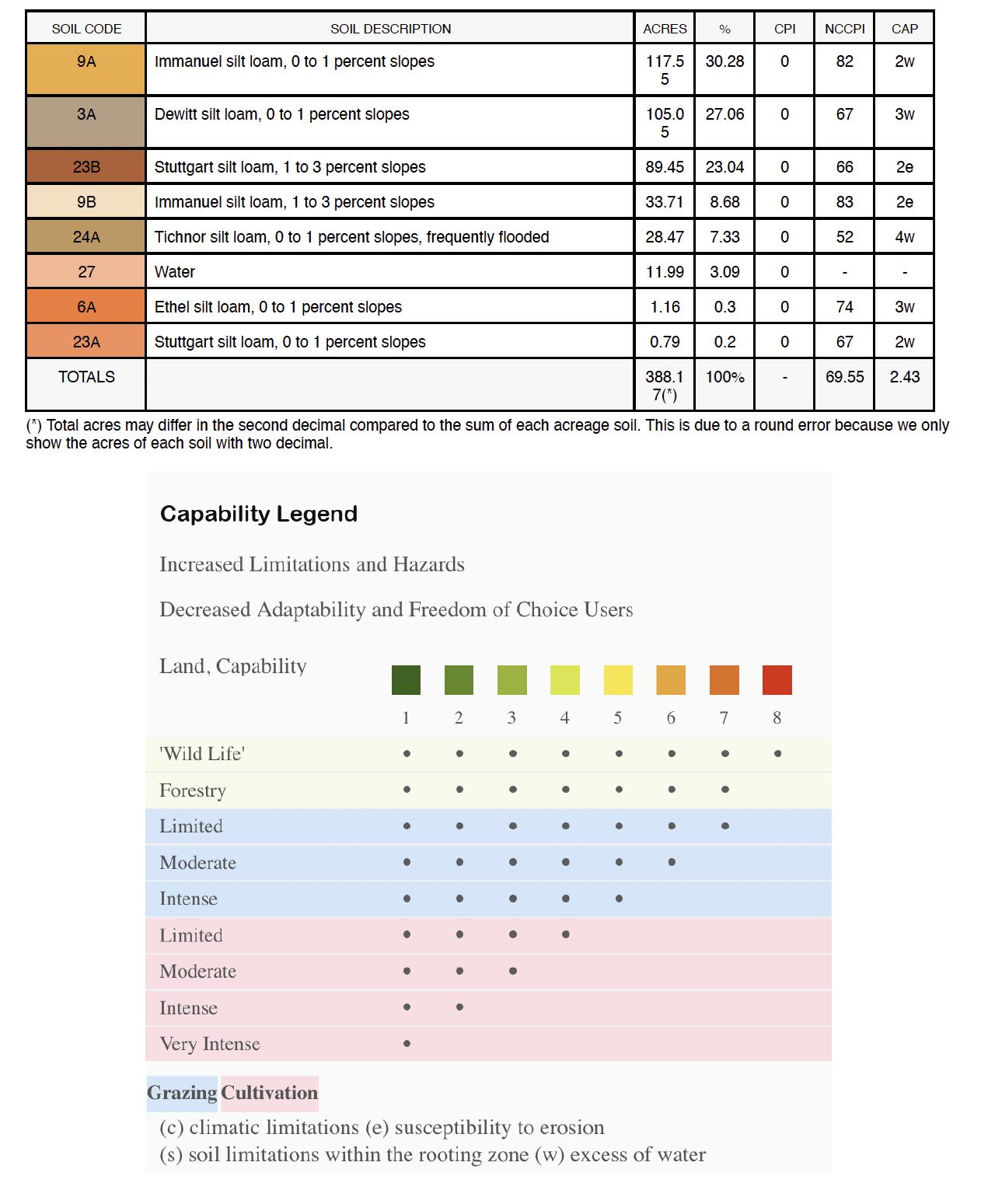 | SOIL CODE | SOIL DESCRIPTION | ACRES | % | CPI | NCCPI | CAP |
|---|---|---|---|---|---|---|
| 9A | Immanuel silt loam, 0 to 1 percent slopes | 117.55 | 30.28 | 0 | 82 | 2w |
| 3A | Dewitt silt loam, 0 to 1 percent slopes | 105.05 | 27.06 | 0 | 67 | 3w |
| 23B | Stuttgart silt loam, 1 to 3 percent slopes | 89.45 | 23.04 | 0 | 66 | 2e |
| 9B | Immanuel silt loam, 1 to 3 percent slopes | 33.71 | 8.68 | 0 | 83 | 2e |
| 24A | Tichnor silt loam, 0 to 1 percent slopes, frequently flooded | 28.47 | 7.33 | 0 | 52 | 4w |
| 27 | Water | 11.99 | 3.09 | 0 | - | - |
| 6A | Ethel silt loam, 0 to 1 percent slopes | 1.16 | 0.3 | 0 | 74 | 3w |
| 23A | Stuttgart silt loam, 0 to 1 percent slopes | 0.79 | 0.2 | 0 | 67 | 2w |
| TOTALS | | 388.17(*) | 100% | - | 69.55 | 2.43 |

(*) Total acres may differ in the second decimal compared to the sum of each acreage soil. This is due to a round error because we only show the acres of each soil with two decimal.

Capability Legend

Increased Limitations and Hazards

Decreased Adaptability and Freedom of Choice Users

| Land, Capability | 1 | 2 | 3 | 4 | 5 | 6 | 7 | 8 |
|---|---|---|---|---|---|---|---|---|
| 'Wild Life' | • | • | • | • | • | • | • | • |
| Forestry | • | • | • | • | • | • | • | |
| Limited | • | • | • | • | • | • | • | |
| Moderate | • | • | • | • | • | • | | |
| Intense | • | • | • | • | • | | | |
| Limited | • | • | • | • | | | | |
| Moderate | • | • | • | | | | | |
| Intense | • | • | | | | | | |
| Very Intense | • | | | | | | | |

Grazing Cultivation

(c) climatic limitations (e) susceptibility to erosion
(s) soil limitations within the rooting zone (w) excess of water